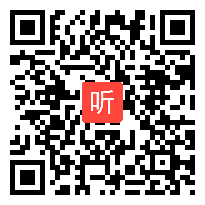 听